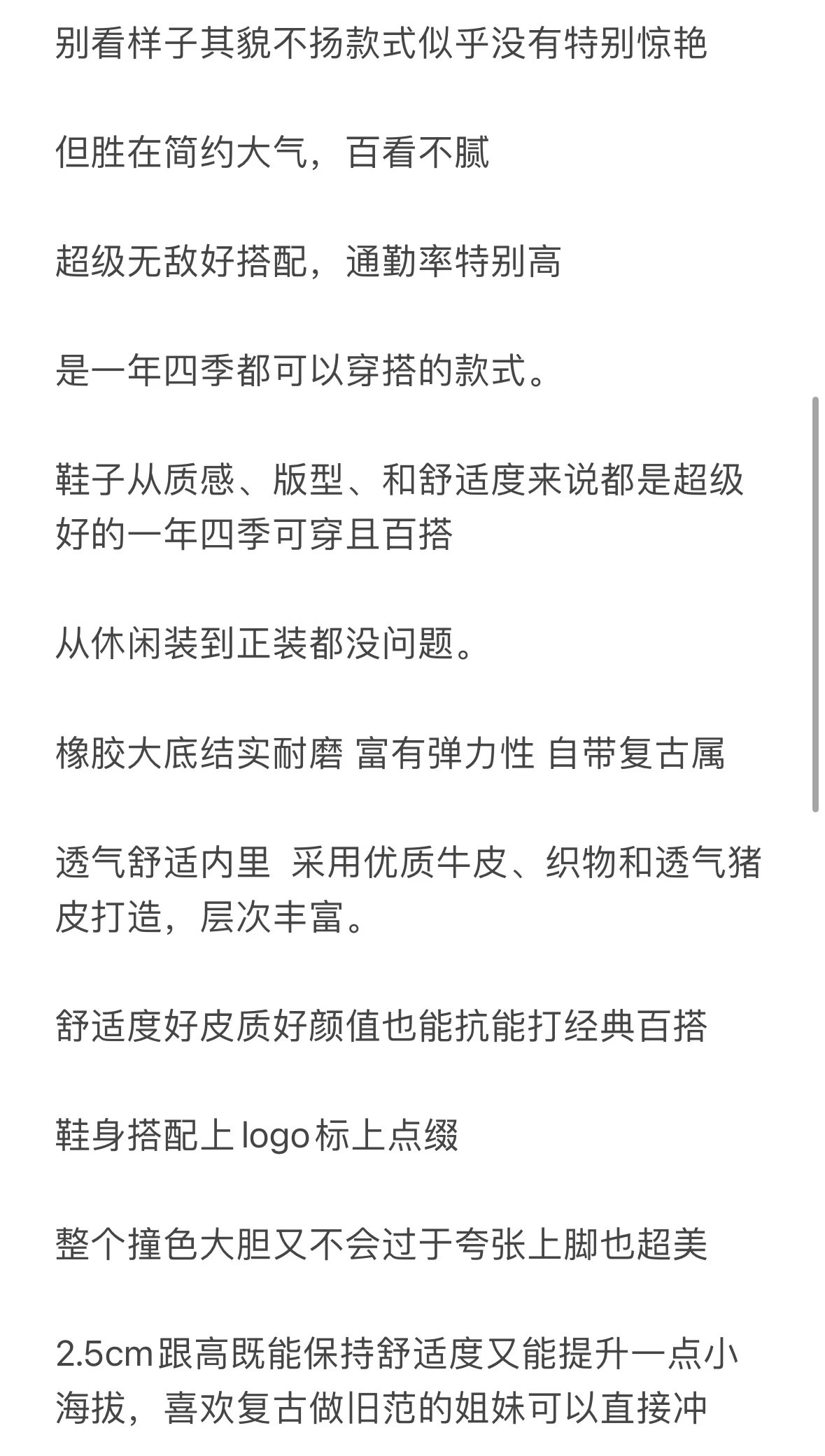 别看样子其貌不扬款式似乎没有特别惊艳

但胜在简约大气，百看不腻

超级无敌好搭配，通勤率特别高

是一年四季都可以穿搭的款式。

鞋子从质感、版型、和舒适度来说都是超级好的一年四季可穿且百搭

从休闲装到正装都没问题。

橡胶大底结实耐磨 富有弹力性 自带复古属

透气舒适内里 采用优质牛皮、织物和透气猪皮打造，层次丰富。

舒适度好皮质好颜值也能抗能打经典百搭

鞋身搭配上 logo 标上点缀

整个撞色大胆又不会过于夸张上脚也超美

2.5cm跟高既能保持舒适度又能提升一点小海拔，喜欢复古做旧范的姐妹可以直接冲